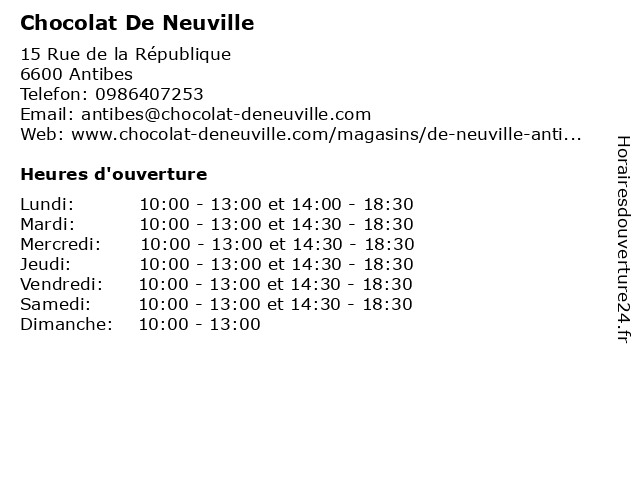 Chocolat De Neuville

15 Rue de la République
6600 Antibes
Telefon: 0986407253
Email: antibes@chocolat-deneuville.com
Web: www.chocolat-deneuville.com/magasins/de-neuville-anti...

Heures d'ouverture

| | |
|---|---|
| Lundi: | 10:00 - 13:00 et 14:00 - 18:30 |
| Mardi: | 10:00 - 13:00 et 14:30 - 18:30 |
| Mercredi: | 10:00 - 13:00 et 14:30 - 18:30 |
| Jeudi: | 10:00 - 13:00 et 14:30 - 18:30 |
| Vendredi: | 10:00 - 13:00 et 14:30 - 18:30 |
| Samedi: | 10:00 - 13:00 et 14:30 - 18:30 |
| Dimanche: | 10:00 - 13:00 |

Horairesdouverture24.fr